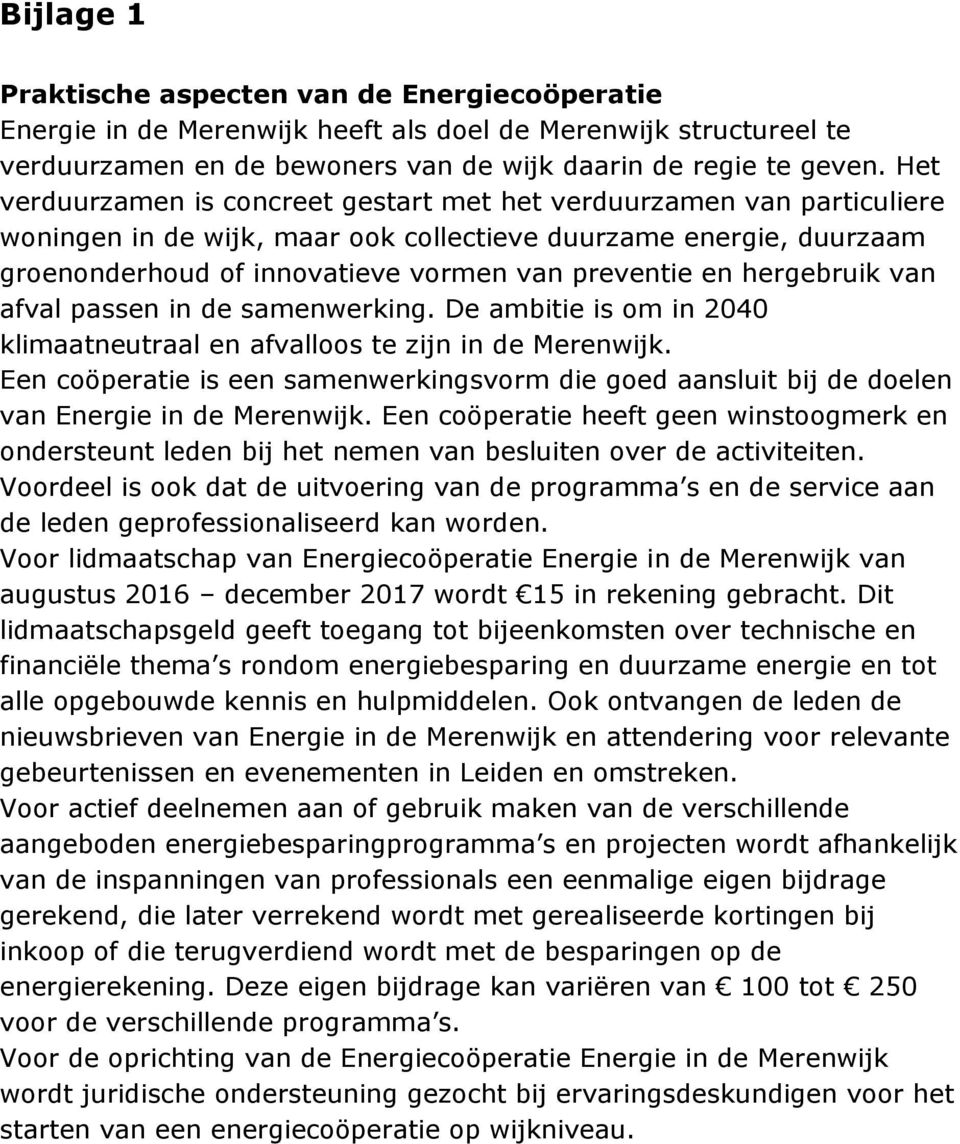 Bijlage 1

Praktische aspecten van de Energiecoöperatie
Energie in de Merenwijk heeft als doel de Merenwijk structureel te verduurzamen en de bewoners van de wijk daarin de regie te geven. Het verduurzamen is concreet gestart met het verduurzamen van particuliere woningen in de wijk, maar ook collectieve duurzame energie, duurzaam groenonderhoud of innovatieve vormen van preventie en hergebruik van afval passen in de samenwerking. De ambitie is om in 2040 klimaatneutraal en afvalloos te zijn in de Merenwijk.
Een coöperatie is een samenwerkingsvorm die goed aansluit bij de doelen van Energie in de Merenwijk. Een coöperatie heeft geen winstoogmerk en ondersteunt leden bij het nemen van besluiten over de activiteiten. Voordeel is ook dat de uitvoering van de programma s en de service aan de leden geprofessionaliseerd kan worden.
Voor lidmaatschap van Energiecoöperatie Energie in de Merenwijk van augustus 2016 – december 2017 wordt €15 in rekening gebracht. Dit lidmaatschapsgeld geeft toegang tot bijeenkomsten over technische en financiële thema s rondom energiebesparing en duurzame energie en tot alle opgebouwde kennis en hulpmiddelen. Ook ontvangen de leden de nieuwsbrieven van Energie in de Merenwijk en attendering voor relevante gebeurtenissen en evenementen in Leiden en omstreken.
Voor actief deelnemen aan of gebruik maken van de verschillende aangeboden energiebesparingprogramma s en projecten wordt afhankelijk van de inspanningen van professionals een eenmalige eigen bijdrage gerekend, die later verrekend wordt met gerealiseerde kortingen bij inkoop of die terugverdiend wordt met de besparingen op de energierekening. Deze eigen bijdrage kan variëren van € 100 tot € 250 voor de verschillende programma s.
Voor de oprichting van de Energiecoöperatie Energie in de Merenwijk wordt juridische ondersteuning gezocht bij ervaringsdeskundigen voor het starten van een energiecoöperatie op wijkniveau.